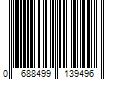 0 688499 139496